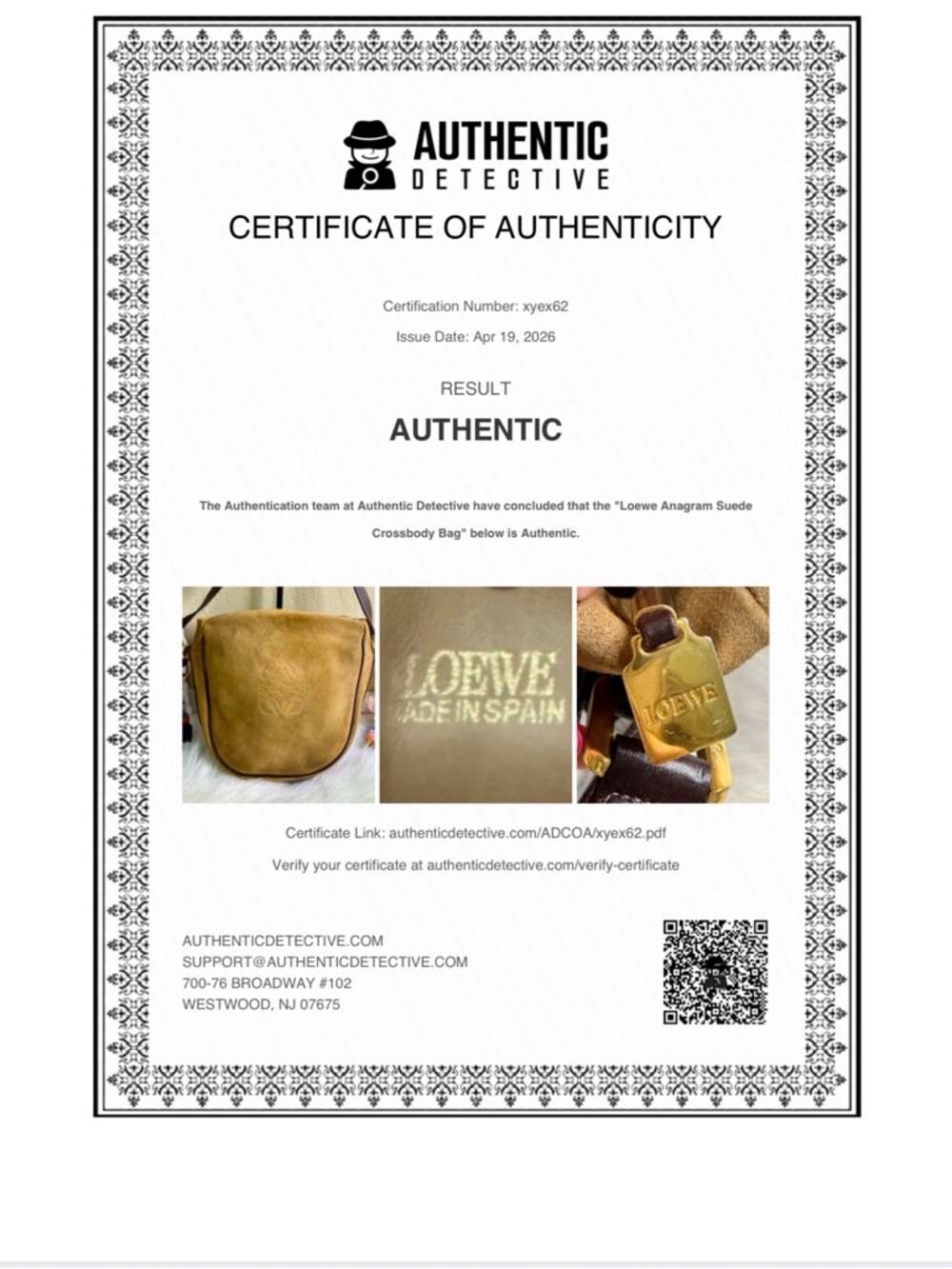 AUTHENTIC DETECTIVE

CERTIFICATE OF AUTHENTICITY

Certification Number: xyex62

Issue Date: Apr 19, 2026

RESULT

AUTHENTIC

The Authentication team at Authentic Detective have concluded that the "Loewe Anagram Suede Crossbody Bag" below is Authentic.

LOEWE
ADE IN SPAIN

LOEWE

Certificate Link: authenticdetective.com/ADCOA/xyex62.pdf

Verify your certificate at authenticdetective.com/verify-certificate

AUTHENTICDETECTIVE.COM
SUPPORT@AUTHENTICDETECTIVE.COM
700-76 BROADWAY #102
WESTWOOD, NJ 07675